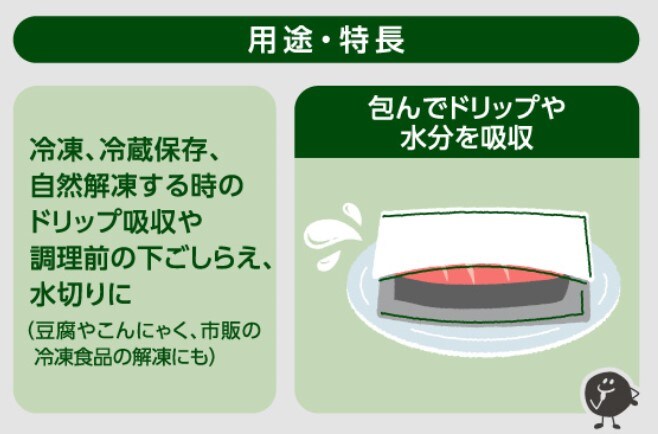 用途・特長

冷凍、冷蔵保存、自然解凍する時のドリップ吸収や調理前の下ごしらえ、水切りに

（豆腐やこんにゃく、市販の冷凍食品の解凍にも）

包んでドリップや水分を吸収